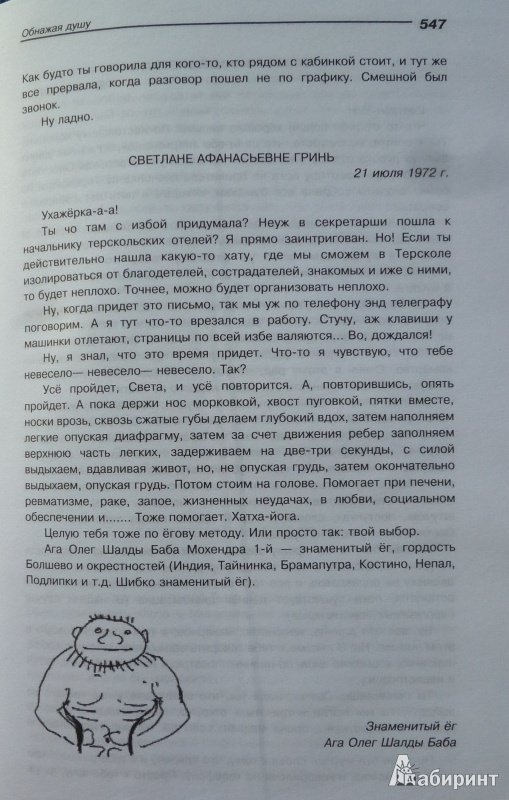 Обнажая душу

547

Как будто ты говорила для кого-то, кто рядом с кабинкой стоит, и тут же все прервала, когда разговор пошел не по графику. Смешной был звонок.

Ну ладно.

СВЕТЛАНЕ АФАНАСЬЕВНЕ ГРИНЬ

21 июля 1972 г.

Ухажёрка-а-а!

Ты чо там с избой придумала? Неуж в секретарши пошла к начальнику терскольских отелей? Я прямо заинтригован. Но! Если ты действительно нашла какую-то хату, где мы сможем в Терсколе изолироваться от благодетелей, сострадателей, знакомых и иже с ними, то будет неплохо. Точнее, можно будет организовать неплохо.

Ну, когда придет это письмо, так мы уж по телефону энд телеграфу поговорим. А я тут что-то врезался в работу. Стучу, аж клавиши у машинки отлетают, страницы по всей избе валяются... Во, дождался!

Ну, я знал, что это время придет. Что-то я чувствую, что тебе невесело— невесело— невесело. Так?

Усё пройдет, Света, и усё повторится. А, повторившись, опять пройдет. А пока держи нос морковкой, хвост пуговкой, пятки вместе, носки врозь, сквозь сжатые губы делаем глубокий вдох, затем наполняем легкие опуская диафрагму, затем за счет движения ребер заполняем верхнюю часть легких, задерживаем на две-три секунды, с силой выдыхаем, вдавливая живот, но, не опуская грудь, затем окончательно выдыхаем, опуская грудь. Потом стоим на голове. Помогает при печени, ревматизме, раке, запое, жизненных неудачах, в любви, социальном обеспечении и....... Тоже помогает. Хатха-йога.

Целую тебя тоже по ёгову методу. Или просто так: твой выбор.

Ага Олег Шалды Баба Мохендра 1-й — знаменитый ёг, гордость Болшево и окрестностей (Индия, Тайнинка, Брамапутра, Костино, Непал, Подлипки и т.д. Шибко знаменитый ёг).

Знаменитый ёг
Ага Олег Шалды Баба

Лабиринт